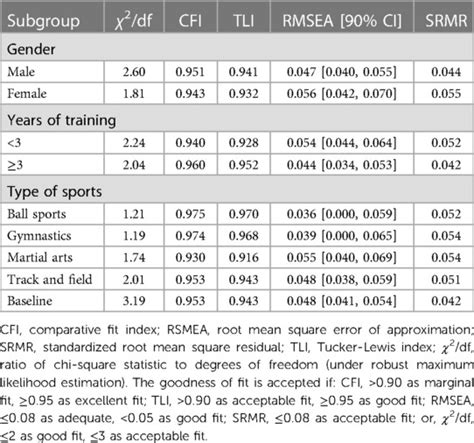 | Subgroup | $\chi^2$/df | CFI | TLI | RMSEA [90% CI] | SRMR |
|---|---|---|---|---|---|
| Gender | | | | | |
| Male | 2.60 | 0.951 | 0.941 | 0.047 [0.040, 0.055] | 0.044 |
| Female | 1.81 | 0.943 | 0.932 | 0.056 [0.042, 0.070] | 0.055 |
| Years of training | | | | | |
| <3 | 2.24 | 0.940 | 0.928 | 0.054 [0.044, 0.064] | 0.052 |
| ≥3 | 2.04 | 0.960 | 0.952 | 0.044 [0.034, 0.053] | 0.042 |
| Type of sports | | | | | |
| Ball sports | 1.21 | 0.975 | 0.970 | 0.036 [0.000, 0.059] | 0.052 |
| Gymnastics | 1.19 | 0.974 | 0.968 | 0.039 [0.000, 0.065] | 0.054 |
| Martial arts | 1.74 | 0.930 | 0.916 | 0.055 [0.040, 0.069] | 0.054 |
| Track and field | 2.01 | 0.953 | 0.943 | 0.048 [0.038, 0.059] | 0.051 |
| Baseline | 3.19 | 0.953 | 0.943 | 0.048 [0.041, 0.054] | 0.042 |

CFI, comparative fit index; RSMEA, root mean square error of approximation; SRMR, standardized root mean square residual; TLI, Tucker-Lewis index; $\chi^2$/df, ratio of chi-square statistic to degrees of freedom (under robust maximum likelihood estimation). The goodness of fit is accepted if: CFI, >0.90 as marginal fit, ≥0.95 as excellent fit; TLI, >0.90 as acceptable fit, ≥0.95 as good fit; RMSEA, ≤0.08 as adequate, <0.05 as good fit; SRMR, ≤0.08 as acceptable fit; or, $\chi^2$/df, ≤2 as good fit, ≤3 as acceptable fit.